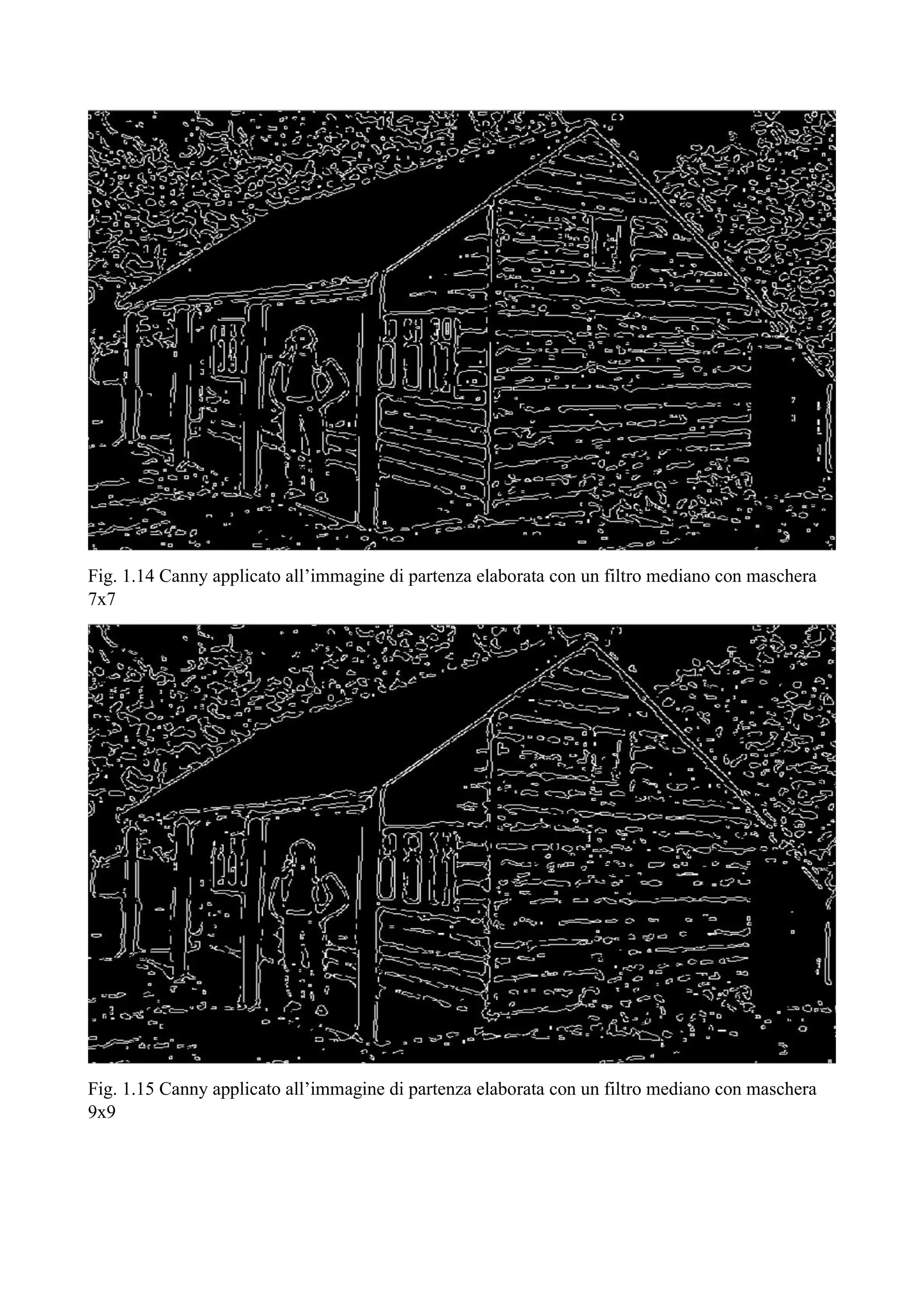 Fig. 1.14 Canny applicato all’immagine di partenza elaborata con un filtro mediano con maschera 7x7

Fig. 1.15 Canny applicato all’immagine di partenza elaborata con un filtro mediano con maschera 9x9